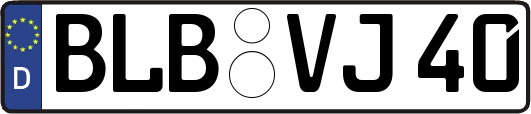 D
BLB VJ 40